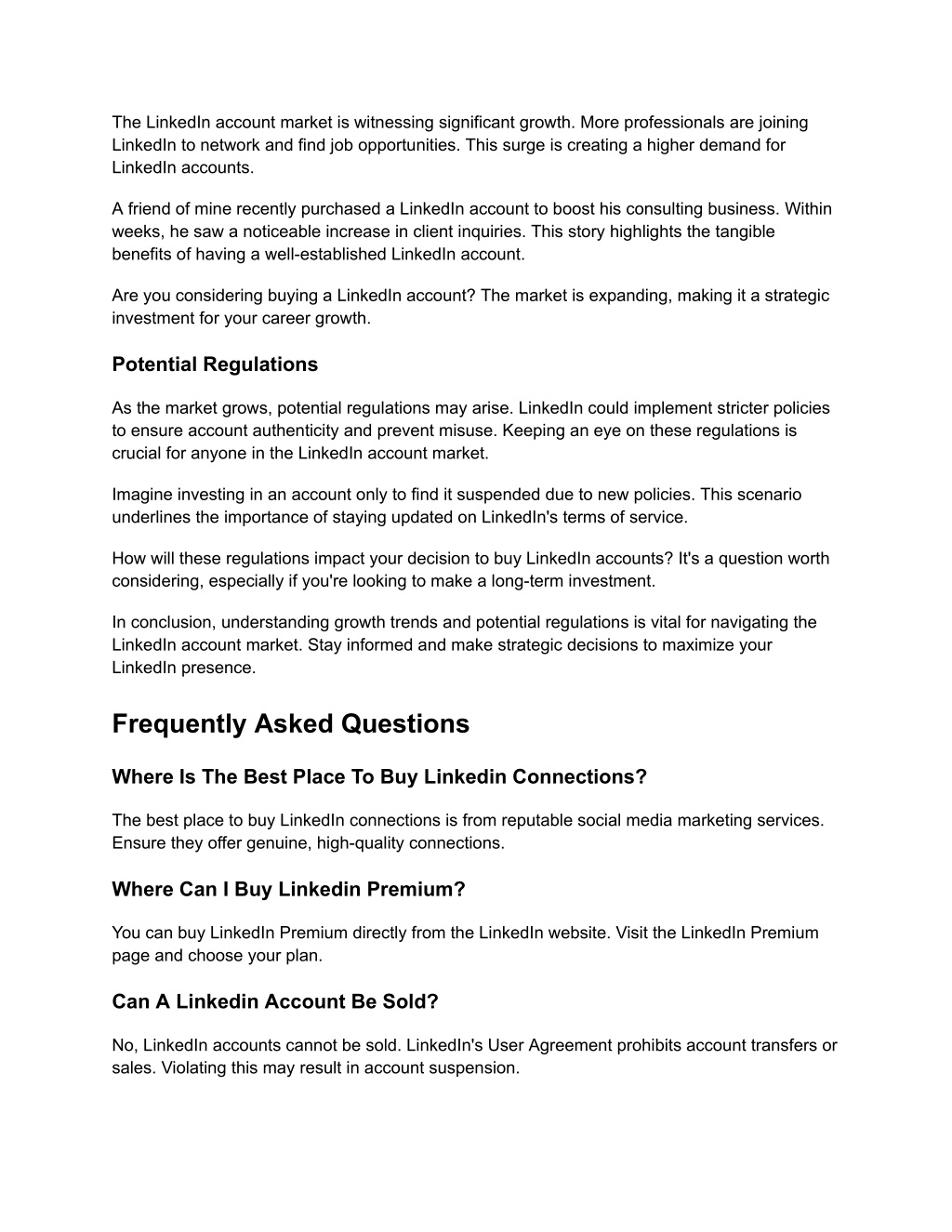 The LinkedIn account market is witnessing significant growth. More professionals are joining LinkedIn to network and find job opportunities. This surge is creating a higher demand for LinkedIn accounts.

A friend of mine recently purchased a LinkedIn account to boost his consulting business. Within weeks, he saw a noticeable increase in client inquiries. This story highlights the tangible benefits of having a well-established LinkedIn account.

Are you considering buying a LinkedIn account? The market is expanding, making it a strategic investment for your career growth.

Potential Regulations

As the market grows, potential regulations may arise. LinkedIn could implement stricter policies to ensure account authenticity and prevent misuse. Keeping an eye on these regulations is crucial for anyone in the LinkedIn account market.

Imagine investing in an account only to find it suspended due to new policies. This scenario underlines the importance of staying updated on LinkedIn's terms of service.

How will these regulations impact your decision to buy LinkedIn accounts? It's a question worth considering, especially if you're looking to make a long-term investment.

In conclusion, understanding growth trends and potential regulations is vital for navigating the LinkedIn account market. Stay informed and make strategic decisions to maximize your LinkedIn presence.

Frequently Asked Questions

Where Is The Best Place To Buy Linkedin Connections?

The best place to buy LinkedIn connections is from reputable social media marketing services. Ensure they offer genuine, high-quality connections.

Where Can I Buy Linkedin Premium?

You can buy LinkedIn Premium directly from the LinkedIn website. Visit the LinkedIn Premium page and choose your plan.

Can A Linkedin Account Be Sold?

No, LinkedIn accounts cannot be sold. LinkedIn's User Agreement prohibits account transfers or sales. Violating this may result in account suspension.